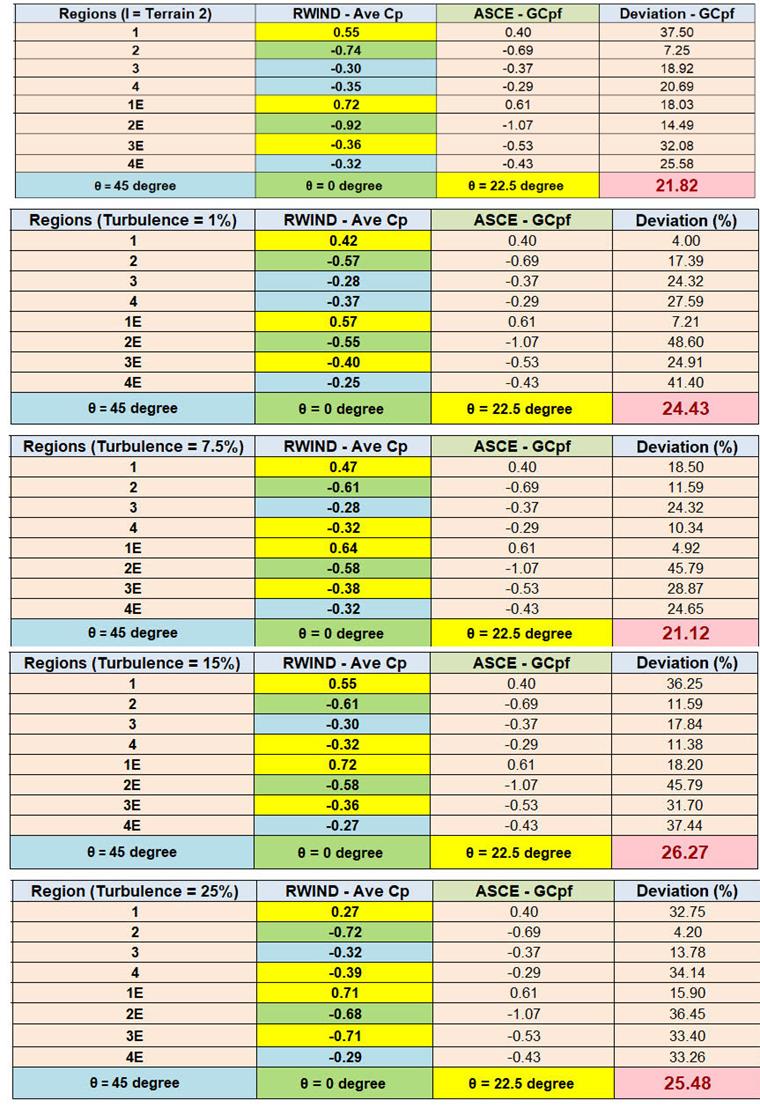 | Regions (I = Terrain 2) | RWIND - Ave Cp | ASCE - GCpf | Deviation - GCpf |
|---|---|---|---|
| 1 | 0.55 | 0.40 | 37.50 |
| 2 | -0.74 | -0.69 | 7.25 |
| 3 | -0.30 | -0.37 | 18.92 |
| 4 | -0.35 | -0.29 | 20.69 |
| 1E | 0.72 | 0.61 | 18.03 |
| 2E | -0.92 | -1.07 | 14.49 |
| 3E | -0.36 | -0.53 | 32.08 |
| 4E | -0.32 | -0.43 | 25.58 |
| θ = 45 degree | θ = 0 degree | θ = 22.5 degree | 21.82 |

| Regions (Turbulence = 1%) | RWIND - Ave Cp | ASCE - GCpf | Deviation (%) |
|---|---|---|---|
| 1 | 0.42 | 0.40 | 4.00 |
| 2 | -0.57 | -0.69 | 17.39 |
| 3 | -0.28 | -0.37 | 24.32 |
| 4 | -0.37 | -0.29 | 27.59 |
| 1E | 0.57 | 0.61 | 7.21 |
| 2E | -0.55 | -1.07 | 48.60 |
| 3E | -0.40 | -0.53 | 24.91 |
| 4E | -0.25 | -0.43 | 41.40 |
| θ = 45 degree | θ = 0 degree | θ = 22.5 degree | 24.43 |

| Regions (Turbulence = 7.5%) | RWIND - Ave Cp | ASCE - GCpf | Deviation (%) |
|---|---|---|---|
| 1 | 0.47 | 0.40 | 18.50 |
| 2 | -0.61 | -0.69 | 11.59 |
| 3 | -0.28 | -0.37 | 24.32 |
| 4 | -0.32 | -0.29 | 10.34 |
| 1E | 0.64 | 0.61 | 4.92 |
| 2E | -0.58 | -1.07 | 45.79 |
| 3E | -0.38 | -0.53 | 28.87 |
| 4E | -0.32 | -0.43 | 24.65 |
| θ = 45 degree | θ = 0 degree | θ = 22.5 degree | 21.12 |

| Regions (Turbulence = 15%) | RWIND - Ave Cp | ASCE - GCpf | Deviation (%) |
|---|---|---|---|
| 1 | 0.55 | 0.40 | 36.25 |
| 2 | -0.61 | -0.69 | 11.59 |
| 3 | -0.30 | -0.37 | 17.84 |
| 4 | -0.32 | -0.29 | 11.38 |
| 1E | 0.72 | 0.61 | 18.20 |
| 2E | -0.58 | -1.07 | 45.79 |
| 3E | -0.36 | -0.53 | 31.70 |
| 4E | -0.27 | -0.43 | 37.44 |
| θ = 45 degree | θ = 0 degree | θ = 22.5 degree | 26.27 |

| Region (Turbulence = 25%) | RWIND - Ave Cp | ASCE - GCpf | Deviation (%) |
|---|---|---|---|
| 1 | 0.27 | 0.40 | 32.75 |
| 2 | -0.72 | -0.69 | 4.20 |
| 3 | -0.32 | -0.37 | 13.78 |
| 4 | -0.39 | -0.29 | 34.14 |
| 1E | 0.71 | 0.61 | 15.90 |
| 2E | -0.68 | -1.07 | 36.45 |
| 3E | -0.71 | -0.53 | 33.40 |
| 4E | -0.29 | -0.43 | 33.26 |
| θ = 45 degree | θ = 0 degree | θ = 22.5 degree | 25.48 |